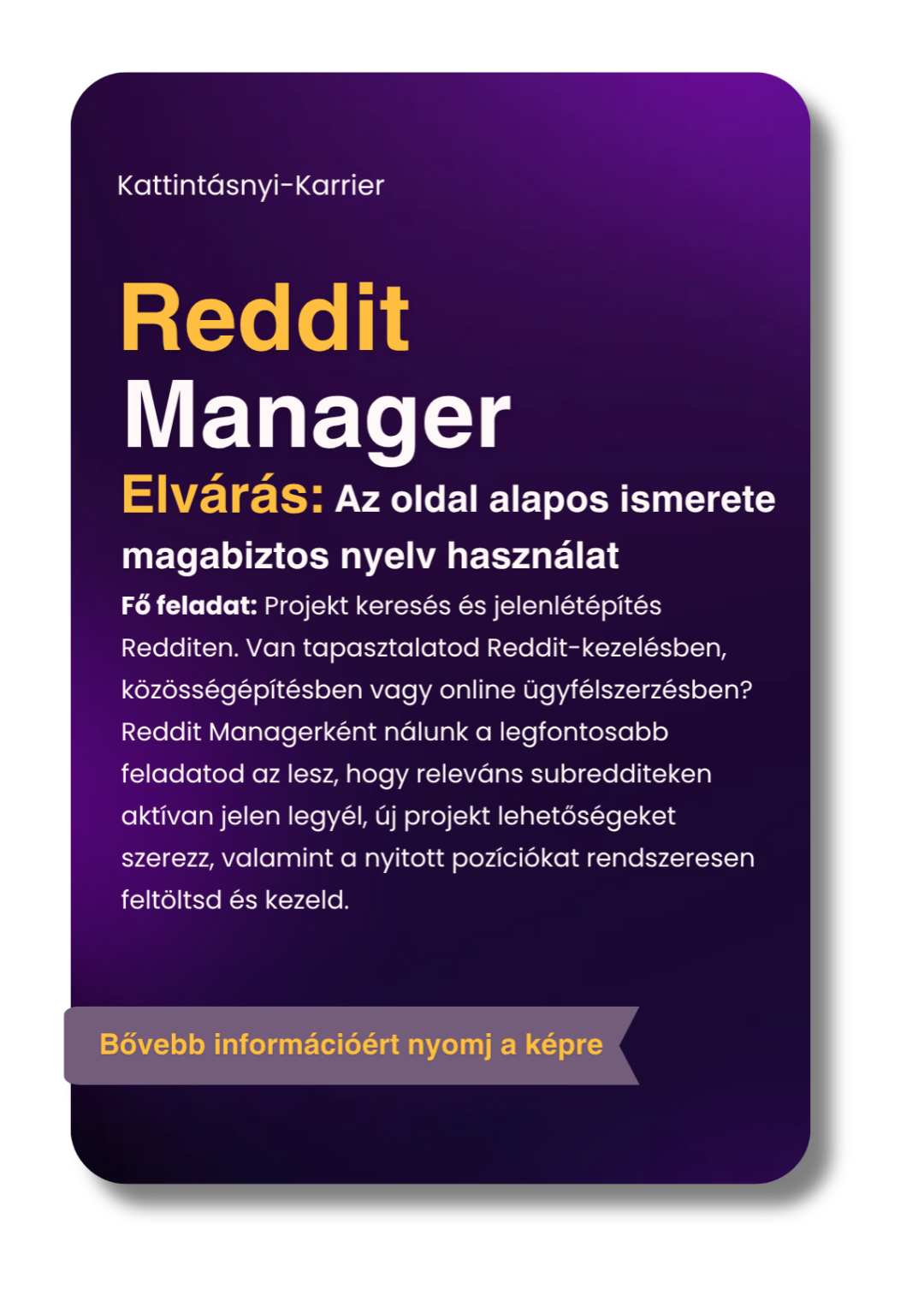 Kattintásnyi-Karrier

Reddit
Manager

Elvárás: Az oldal alapos ismerete magabiztos nyelv használat

Fő feladat: Projekt keresés és jelenlétépítés Redditen. Van tapasztalatod Reddit-kezelésben, közösségépítésben vagy online ügyfélszerzésben? Reddit Managerként nálunk a legfontosabb feladatod az lesz, hogy releváns subredditeken aktívan jelen legyél, új projekt lehetőségeket szerezz, valamint a nyitott pozíciókat rendszeresen feltöltsd és kezeld.

Bővebb információért nyomj a képre